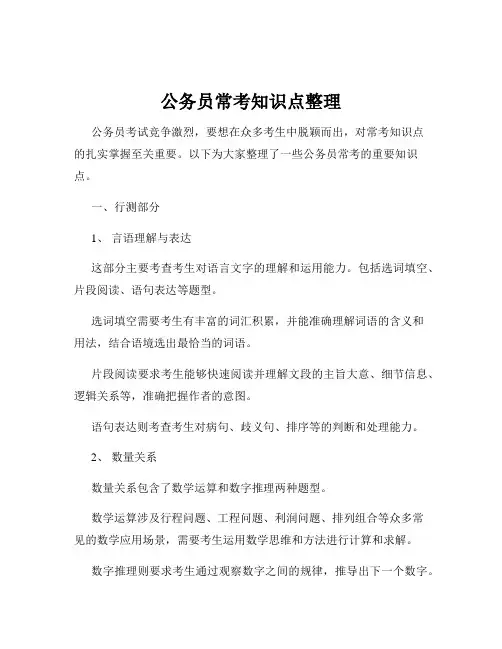 公务员常考知识点整理

公务员考试竞争激烈，要想在众多考生中脱颖而出，对常考知识点的扎实掌握至关重要。以下为大家整理了一些公务员常考的重要知识点。

一、行测部分

1、 言语理解与表达

这部分主要考查考生对语言文字的理解和运用能力。包括选词填空、片段阅读、语句表达等题型。

选词填空需要考生有丰富的词汇积累，并能准确理解词语的含义和用法，结合语境选出最恰当的词语。

片段阅读要求考生能够快速阅读并理解文段的主旨大意、细节信息、逻辑关系等，准确把握作者的意图。

语句表达则考查考生对病句、歧义句、排序等的判断和处理能力。

2、 数量关系

数量关系包含了数学运算和数字推理两种题型。

数学运算涉及行程问题、工程问题、利润问题、排列组合等众多常见的数学应用场景，需要考生运用数学思维和方法进行计算和求解。

数字推理则要求考生通过观察数字之间的规律，推导出下一个数字。